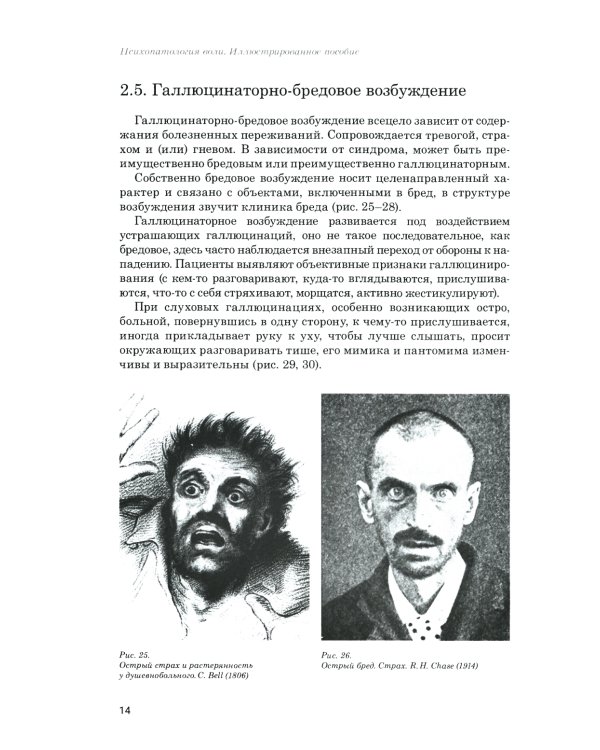 Психопатология воли. Иллюстрированное пособие

2.5. Галлюцинаторно-бредовое возбуждение

Галлюцинаторно-бредовое возбуждение всецело зависит от содержания болезненных переживаний. Сопровождается тревогой, страхом и (или) гневом. В зависимости от синдрома, может быть преимущественно бредовым или преимущественно галлюцинаторным.

Собственно бредовое возбуждение носит целенаправленный характер и связано с объектами, включенными в бред, в структуре возбуждения звучит клиника бреда (рис. 25–28).

Галлюцинаторное возбуждение развивается под воздействием устрашающих галлюцинаций, оно не такое последовательное, как бредовое, здесь часто наблюдается внезапный переход от обороны к нападению. Пациенты выявляют объективные признаки галлюцинирования (с кем-то разговаривают, куда-то вглядываются, прислушиваются, что-то с себя стряхивают, морщатся, активно жестикулируют).

При слуховых галлюцинациях, особенно возникающих остро, больной, повернувшись в одну сторону, к чему-то прислушивается, иногда прикладывает руку к уху, чтобы лучше слышать, просит окружающих разговаривать тише, его мимика и пантомима изменчивы и выразительны (рис. 29, 30).

Рис. 25.
Острый страх и растерянность у душевнобольного. C. Bell (1806)

Рис. 26.
Острый бред. Страх. R. H. Chase (1914)

14